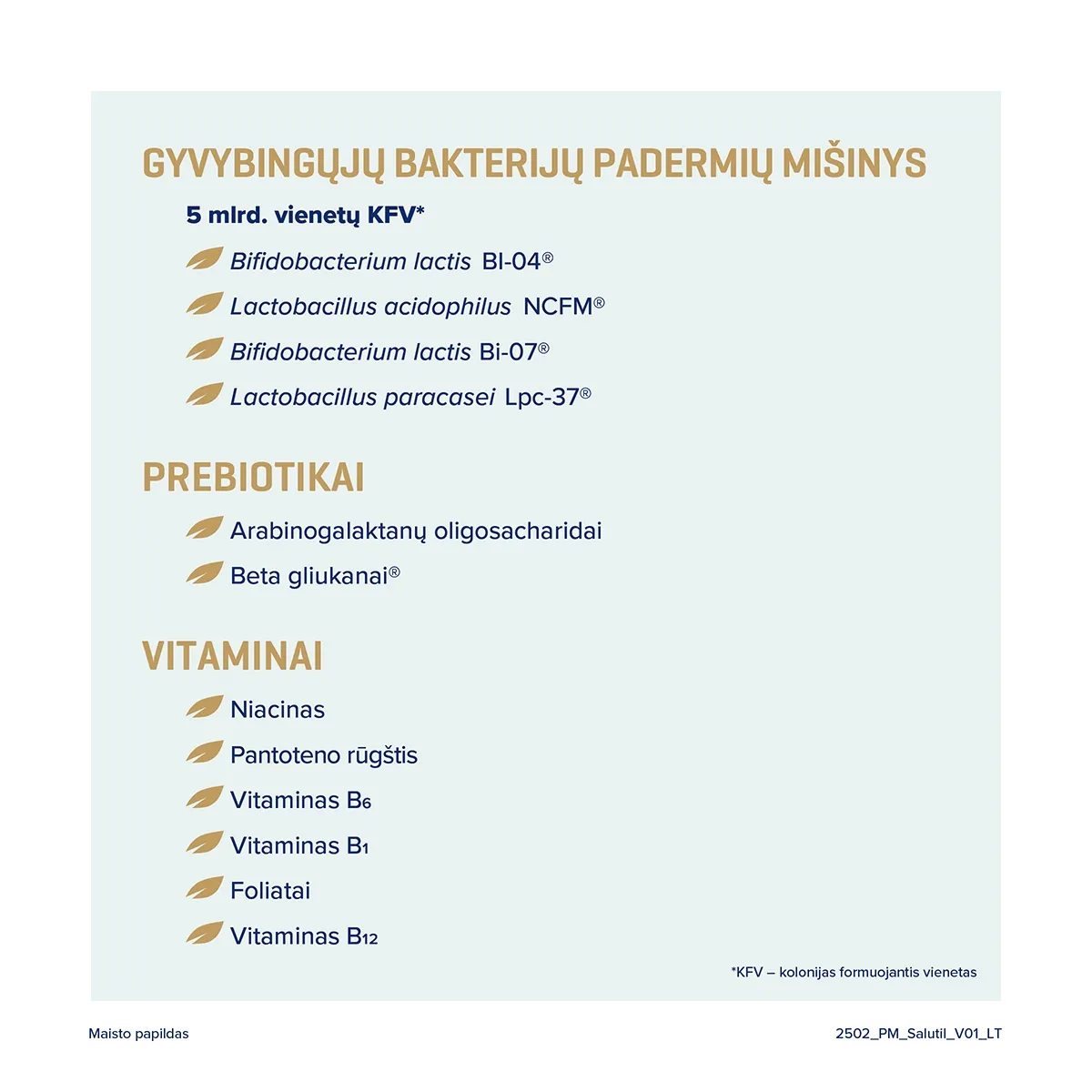 GYVYBINGŲJŲ BAKTERIJŲ PADERMIŲ MIŠINYS

5 mlrd. vienetų KFV*

Bifidobacterium lactis Bl-04®

Lactobacillus acidophilus NCFM®

Bifidobacterium lactis Bi-07®

Lactobacillus paracasei Lpc-37®

PREBIOTIKAI

Arabinogalaktanų oligosacharidai

Beta gliukanai®

VITAMINAI

Niacinas

Pantoteno rūgštis

Vitaminas $B_6$

Vitaminas $B_1$

Foliatai

Vitaminas $B_{12}$

*KFV – kolonijas formuojantis vienetas

Maisto papildas

2502_PM_Salutil_V01_LT